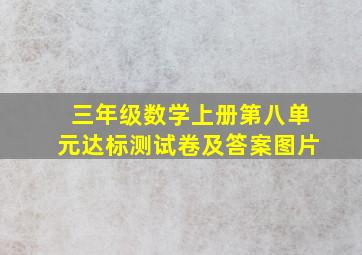 三年级数学上册第八单元达标测试卷及答案图片